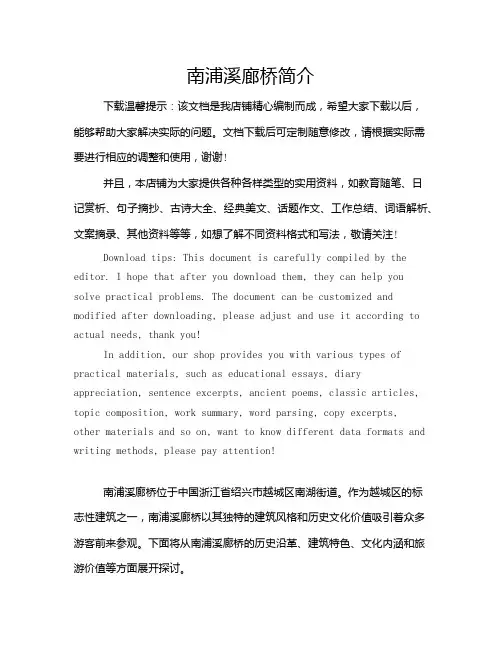 南浦溪廊桥简介

下载温馨提示：该文档是我店铺精心编制而成，希望大家下载以后，能够帮助大家解决实际的问题。文档下载后可定制随意修改，请根据实际需要进行相应的调整和使用，谢谢！

并且，本店铺为大家提供各种各样类型的实用资料，如教育随笔、日记赏析、句子摘抄、古诗大全、经典美文、话题作文、工作总结、词语解析、文案摘录、其他资料等等，如想了解不同资料格式和写法，敬请关注！

Download tips: This document is carefully compiled by the editor. I hope that after you download them, they can help you solve practical problems. The document can be customized and modified after downloading, please adjust and use it according to actual needs, thank you!

In addition, our shop provides you with various types of practical materials, such as educational essays, diary appreciation, sentence excerpts, ancient poems, classic articles, topic composition, work summary, word parsing, copy excerpts, other materials and so on, want to know different data formats and writing methods, please pay attention!

南浦溪廊桥位于中国浙江省绍兴市越城区南湖街道。作为越城区的标志性建筑之一，南浦溪廊桥以其独特的建筑风格和历史文化价值吸引着众多游客前来参观。下面将从南浦溪廊桥的历史沿革、建筑特色、文化内涵和旅游价值等方面展开探讨。